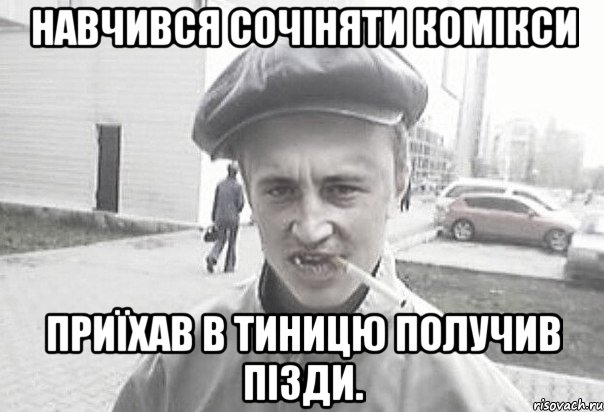 НАВЧИВСЯ СОЧІНЯТИ КОМІКСИ

ПРИЇХАВ В ТИНИЦЮ ПОЛУЧИВ ПІЗДИ.

risovach.ru